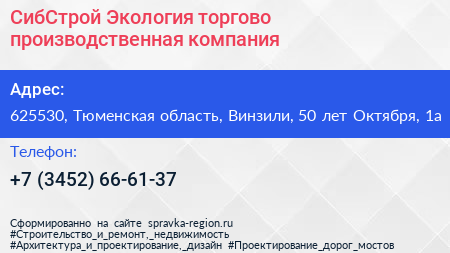 СибСтрой Экология торгово производственная компания

Адрес:

625530, Тюменская область, Винзили, 50 лет Октября, 1а

Телефон:

+7 (3452) 66-61-37

Сформированно на сайте spravka-region.ru
#Строительство_и_ремонт,_недвижимость
#Архитектура_и_проектирование,_дизайн #Проектирование_дорог_мостов